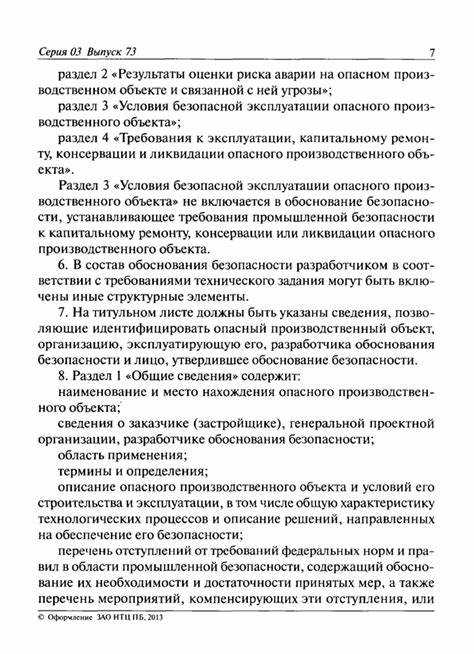 Серия 03 Выпуск 73 7

раздел 2 «Результаты оценки риска аварии на опасном производственном объекте и связанной с ней угрозы»;

раздел 3 «Условия безопасной эксплуатации опасного производственного объекта»;

раздел 4 «Требования к эксплуатации, капитальному ремонту, консервации и ликвидации опасного производственного объекта».

Раздел 3 «Условия безопасной эксплуатации опасного производственного объекта» не включается в обоснование безопасности, устанавливающее требования промышленной безопасности к капитальному ремонту, консервации или ликвидации опасного производственного объекта.

6. В состав обоснования безопасности разработчиком в соответствии с требованиями технического задания могут быть включены иные структурные элементы.

7. На титульном листе должны быть указаны сведения, позволяющие идентифицировать опасный производственный объект, организацию, эксплуатирующую его, разработчика обоснования безопасности и лицо, утвердившее обоснование безопасности.

8. Раздел 1 «Общие сведения» содержит:

наименование и место нахождения опасного производственного объекта;

сведения о заказчике (застройщике), генеральной проектной организации, разработчике обоснования безопасности;

область применения;

термины и определения;

описание опасного производственного объекта и условий его строительства и эксплуатации, в том числе общую характеристику технологических процессов и описание решений, направленных на обеспечение его безопасности;

перечень отступлений от требований федеральных норм и правил в области промышленной безопасности, содержащий обоснование их необходимости и достаточности принятых мер, а также перечень мероприятий, компенсирующих эти отступления, или

© Оформление ЗАО НТЦ ПБ, 2013